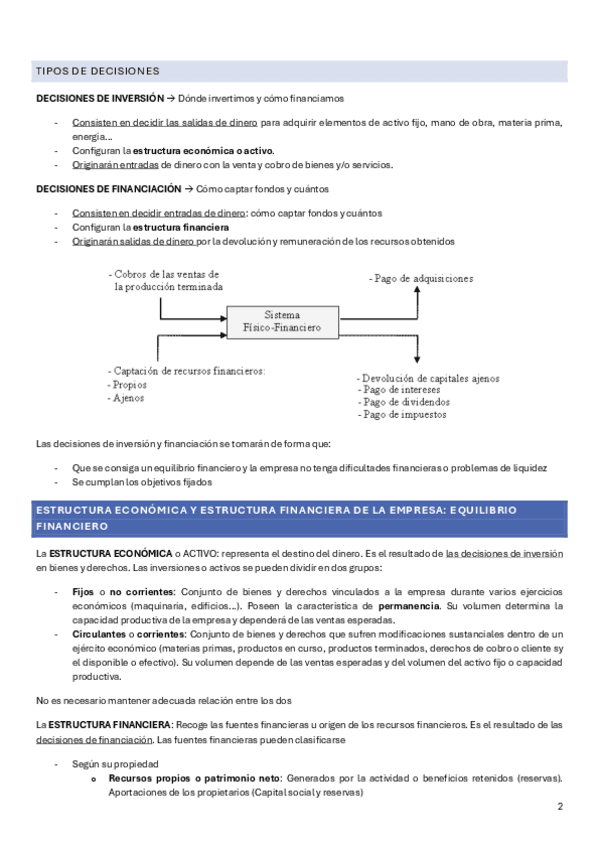 TIPOS DE DECISIONES

DECISIONES DE INVERSIÓN → Dónde invertimos y cómo financiamos

- Consisten en decidir las salidas de dinero para adquirir elementos de activo fijo, mano de obra, materia prima, energía...
- Configuran la estructura económica o activo.
- Originarán entradas de dinero con la venta y cobro de bienes y/o servicios.

DECISIONES DE FINANCIACIÓN → Cómo captar fondos y cuántos

- Consisten en decidir entradas de dinero: cómo captar fondos y cuántos
- Configuran la estructura financiera
- Originarán salidas de dinero por la devolución y remuneración de los recursos obtenidos

- Cobros de las ventas de la producción terminada

- Pago de adquisiciones

Sistema Físico-Financiero

- Captación de recursos financieros:
- Propios
- Ajenos

- Devolución de capitales ajenos
- Pago de intereses
- Pago de dividendos
- Pago de impuestos

Las decisiones de inversión y financiación se tomarán de forma que:

- Que se consiga un equilibrio financiero y la empresa no tenga dificultades financieras o problemas de liquidez
- Se cumplan los objetivos fijados

ESTRUCTURA ECONÓMICA Y ESTRUCTURA FINANCIERA DE LA EMPRESA: EQUILIBRIO FINANCIERO

La ESTRUCTURA ECONÓMICA o ACTIVO: representa el destino del dinero. Es el resultado de las decisiones de inversión en bienes y derechos. Las inversiones o activos se pueden dividir en dos grupos:

- Fijos o no corrientes: Conjunto de bienes y derechos vinculados a la empresa durante varios ejercicios económicos (maquinaria, edificios...). Poseen la característica de permanencia. Su volumen determina la capacidad productiva de la empresa y dependerá de las ventas esperadas.
- Circulantes o corrientes: Conjunto de bienes y derechos que sufren modificaciones sustanciales dentro de un ejército económico (materias primas, productos en curso, productos terminados, derechos de cobro o cliente sy el disponible o efectivo). Su volumen depende de las ventas esperadas y del volumen del activo fijo o capacidad productiva.

No es necesario mantener adecuada relación entre los dos

La ESTRUCTURA FINANCIERA: Recoge las fuentes financieras u origen de los recursos financieros. Es el resultado de las decisiones de financiación. Las fuentes financieras pueden clasificarse

- Según su propiedad
  o Recursos propios o patrimonio neto: Generados por la actividad o beneficios retenidos (reservas). Aportaciones de los propietarios (Capital social y reservas)

2